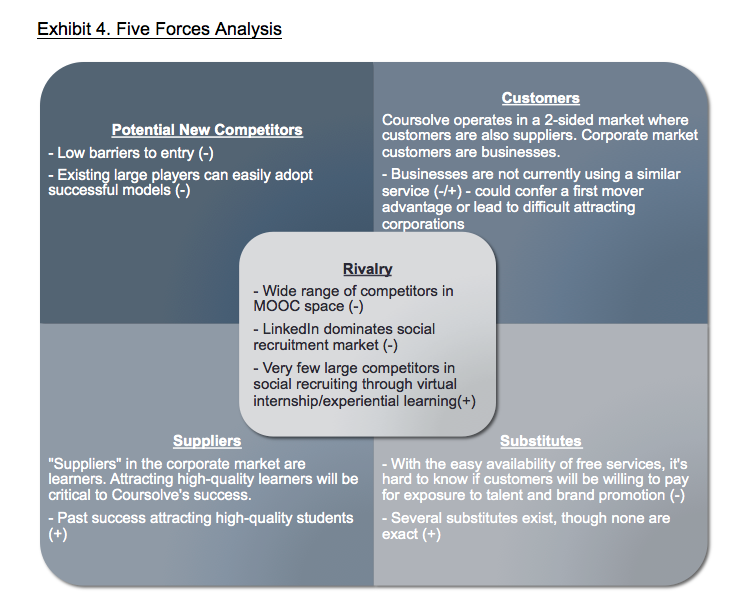 Exhibit 4. Five Forces Analysis

Potential New Competitors
- Low barriers to entry (-)
- Existing large players can easily adopt successful models (-)

Customers
Coursolve operates in a 2-sided market where customers are also suppliers. Corporate market customers are businesses.
- Businesses are not currently using a similar service (-/+) - could confer a first mover advantage or lead to difficult attracting corporations

Rivalry
- Wide range of competitors in MOOC space (-)
- LinkedIn dominates social recruitment market (-)
- Very few large competitors in social recruiting through virtual internship/experiential learning(+)

Suppliers
"Suppliers" in the corporate market are learners. Attracting high-quality learners will be critical to Coursolve's success.
- Past success attracting high-quality students (+)

Substitutes
- With the easy availability of free services, it's hard to know if customers will be willing to pay for exposure to talent and brand promotion (-)
- Several substitutes exist, though none are exact (+)